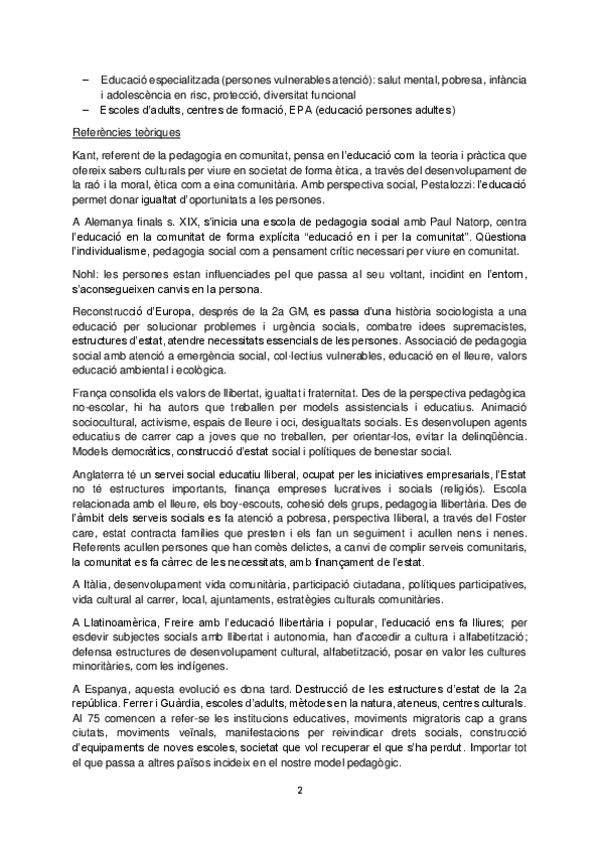 – Educació especialitzada (persones vulnerables atenció): salut mental, pobresa, infància i adolescència en risc, protecció, diversitat funcional
– Escoles d'adults, centres de formació, EPA (educació persones adultes)

Referències teòriques

Kant, referent de la pedagogia en comunitat, pensa en l'educació com la teoria i pràctica que ofereix sabers culturals per viure en societat de forma ètica, a través del desenvolupament de la raó i la moral, ètica com a eina comunitària. Amb perspectiva social, Pestalozzi: l'educació permet donar igualtat d'oportunitats a les persones.

A Alemanya finals s. XIX, s'inicia una escola de pedagogia social amb Paul Natorp, centra l'educació en la comunitat de forma explícita "educació en i per la comunitat". Qüestiona l'individualisme, pedagogia social com a pensament crític necessari per viure en comunitat.

Nohl: les persones estan influenciades pel que passa al seu voltant, incidint en l'entorn, s'aconsegueixen canvis en la persona.

Reconstrucció d'Europa, després de la 2a GM, es passa d'una història sociologista a una educació per solucionar problemes i urgència socials, combatre idees supremacistes, estructures d'estat, atendre necessitats essencials de les persones. Associació de pedagogia social amb atenció a emergència social, col·lectius vulnerables, educació en el lleure, valors educació ambiental i ecològica.

França consolida els valors de llibertat, igualtat i fraternitat. Des de la perspectiva pedagògica no-escolar, hi ha autors que treballen per models assistencials i educatius. Animació sociocultural, activisme, espais de lleure i oci, desigualtats socials. Es desenvolupen agents educatius de carrer cap a joves que no treballen, per orientar-los, evitar la delinqüència. Models democràtics, construcció d'estat social i polítiques de benestar social.

Anglaterra té un servei social educatiu lliberal, ocupat per les iniciatives empresarials, l'Estat no té estructures importants, finança empreses lucratives i socials (religiós). Escola relacionada amb el lleure, els boy-escouts, cohesió dels grups, pedagogia llibertària. Des de l'àmbit dels serveis socials es fa atenció a pobresa, perspectiva lliberal, a través del Foster care, estat contracta famílies que presten i els fan un seguiment i acullen nens i nenes. Referents acullen persones que han comès delictes, a canvi de complir serveis comunitaris, la comunitat es fa càrrec de les necessitats, amb finançament de l'estat.

A Itàlia, desenvolupament vida comunitària, participació ciutadana, polítiques participatives, vida cultural al carrer, local, ajuntaments, estratègies culturals comunitàries.

A Llatinoamèrica, Freire amb l'educació llibertària i popular, l'educació ens fa lliures; per esdevir subjectes socials amb llibertat i autonomia, han d'accedir a cultura i alfabetització; defensa estructures de desenvolupament cultural, alfabetització, posar en valor les cultures minoritàries, com les indígenes.

A Espanya, aquesta evolució es dona tard. Destrucció de les estructures d'estat de la 2a república. Ferrer i Guàrdia, escoles d'adults, mètodes en la natura, ateneus, centres culturals. Al 75 comencen a refer-se les institucions educatives, moviments migratoris cap a grans ciutats, moviments veïnals, manifestacions per reivindicar drets socials, construcció d'equipaments de noves escoles, societat que vol recuperar el que s'ha perdut. Importar tot el que passa a altres països incideix en el nostre model pedagògic.

2